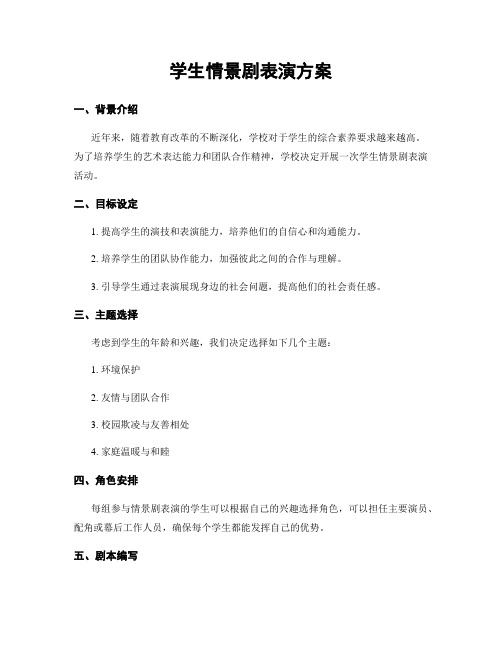 学生情景剧表演方案

一、背景介绍

近年来，随着教育改革的不断深化，学校对于学生的综合素养要求越来越高。为了培养学生的艺术表达能力和团队合作精神，学校决定开展一次学生情景剧表演活动。

二、目标设定

1. 提高学生的演技和表演能力，培养他们的自信心和沟通能力。

2. 培养学生的团队协作能力，加强彼此之间的合作与理解。

3. 引导学生通过表演展现身边的社会问题，提高他们的社会责任感。

三、主题选择

考虑到学生的年龄和兴趣，我们决定选择如下几个主题：

1. 环境保护

2. 友情与团队合作

3. 校园欺凌与友善相处

4. 家庭温暖与和睦

四、角色安排

每组参与情景剧表演的学生可以根据自己的兴趣选择角色，可以担任主要演员、配角或幕后工作人员，确保每个学生都能发挥自己的优势。

五、剧本编写